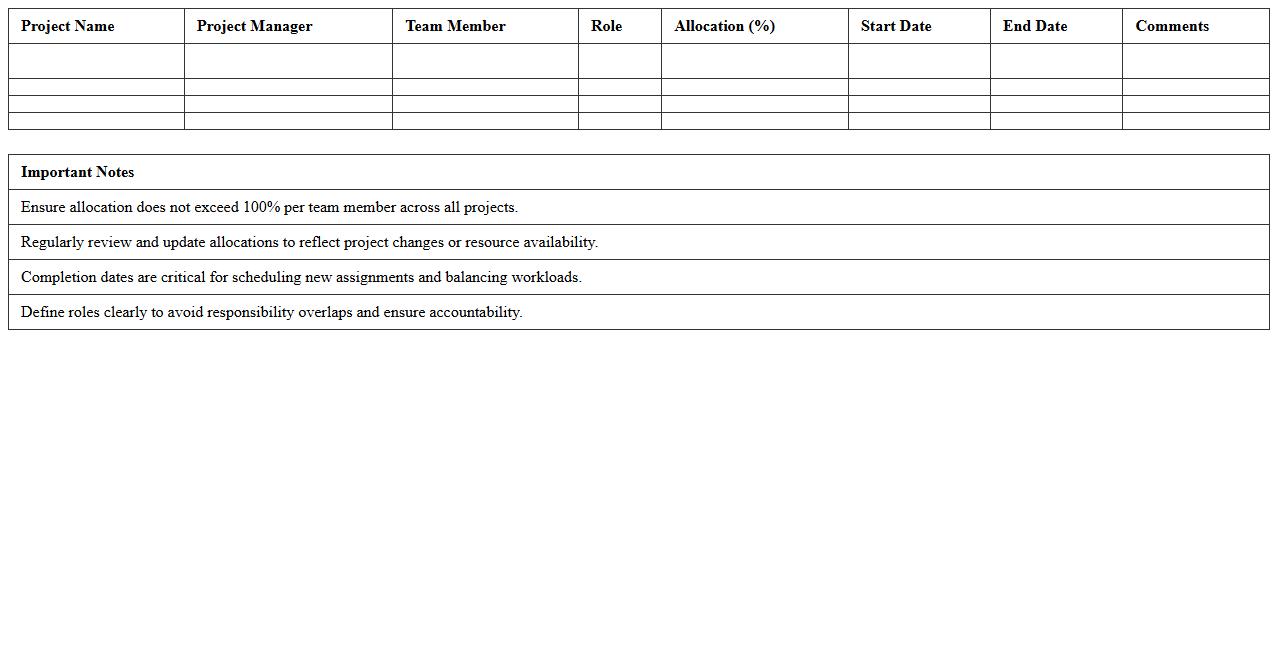 | Project Name | Project Manager | Team Member | Role | Allocation (%) | Start Date | End Date | Comments |
|---|---|---|---|---|---|---|---|
| | | | | | | | |
| | | | | | | | |
| | | | | | | | |
| | | | | | | | |

| Important Notes |
|---|
| Ensure allocation does not exceed 100% per team member across all projects. |
| Regularly review and update allocations to reflect project changes or resource availability. |
| Completion dates are critical for scheduling new assignments and balancing workloads. |
| Define roles clearly to avoid responsibility overlaps and ensure accountability. |